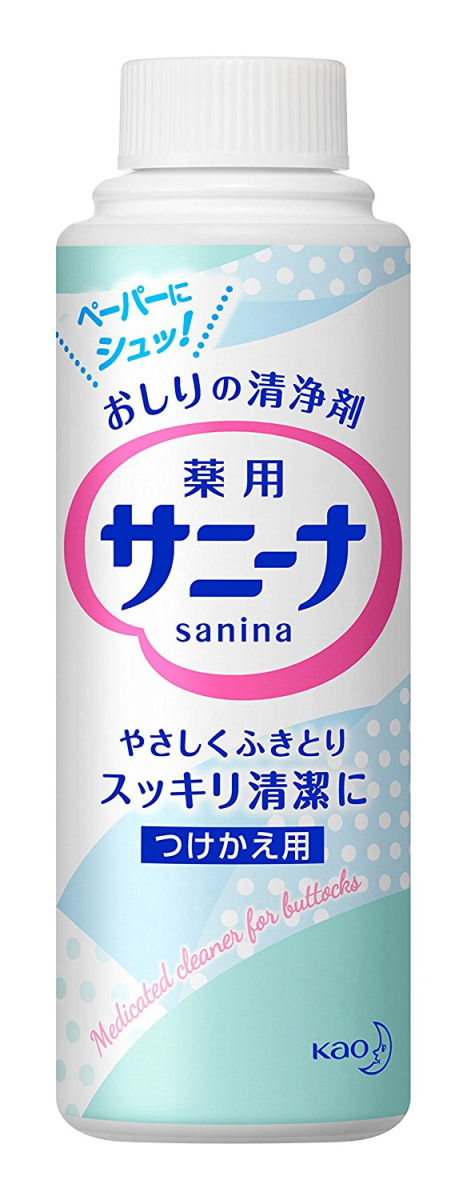 ペーパーにシュッ!

おしりの清浄剤

薬用
サニーナ
sanina

やさしくふきとり
スッキリ清潔に

つけかえ用

Medicated cleaner for buttocks

Kao